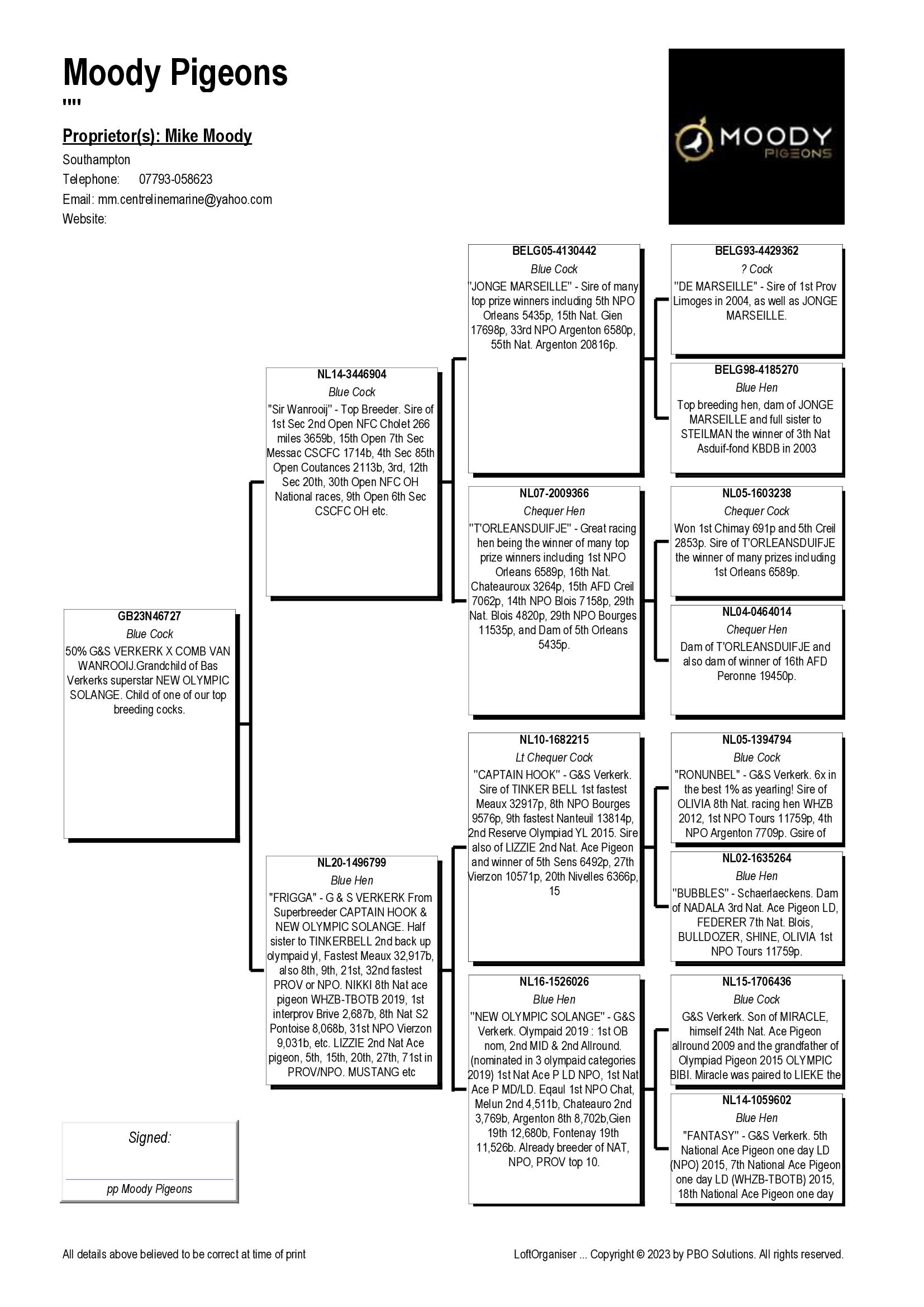 Moody Pigeons
""

Proprietor(s): Mike Moody
Southampton
Telephone: 07793-058623
Email: mm.centrelinemarine@yahoo.com
Website:

MOODY
PIGEONS

GB23N46727
Blue Cock
50% G&S VERKERK X COMB VAN WANROOIJ.Grandchild of Bas Verkerks superstar NEW OLYMPIC SOLANGE. Child of one of our top breeding cocks.

NL14-3446904
Blue Cock
"Sir Wanrooij" - Top Breeder. Sire of 1st Sec 2nd Open NFC Cholet 266 miles 3659b, 15th Open 7th Sec Messac CSCFC 1714b, 4th Sec 85th Open Coutances 2113b, 3rd, 12th Sec 20th, 30th Open NFC OH National races, 9th Open 6th Sec CSCFC OH etc.

NL20-1496799
Blue Hen
"FRIGGA" - G & S VERKERK From Superbreeder CAPTAIN HOOK & NEW OLYMPIC SOLANGE. Half sister to TINKERBELL 2nd back up olympaid yl, Fastest Meaux 32,917b, also 8th, 9th, 21st, 32nd fastest PROV or NPO. NIKKI 8th Nat ace pigeon WHZB-TBOTB 2019, 1st interprov Brive 2,687b, 8th Nat S2 Pontoise 8,068b, 31st NPO Vierzon 9,031b, etc. LIZZIE 2nd Nat Ace pigeon, 5th, 15th, 20th, 27th, 71st in PROV/NPO. MUSTANG etc

BELG05-4130442
Blue Cock
"JONGE MARSEILLE" - Sire of many top prize winners including 5th NPO Orleans 5435p, 15th Nat. Gien 17698p, 33rd NPO Argenton 6580p, 55th Nat. Argenton 20816p.

NL07-2009366
Chequer Hen
"T'ORLEANSDUIFJE" - Great racing hen being the winner of many top prize winners including 1st NPO Orleans 6589p, 16th Nat. Chateauroux 3264p, 15th AFD Creil 7062p, 14th NPO Blois 7158p, 29th Nat. Blois 4820p, 29th NPO Bourges 11535p, and Dam of 5th Orleans 5435p.

NL10-1682215
Lt Chequer Cock
"CAPTAIN HOOK" - G&S Verkerk. Sire of TINKER BELL 1st fastest Meaux 32917p, 8th NPO Bourges 9576p, 9th fastest Nanteuil 13814p, 2nd Reserve Olympiad YL 2015. Sire also of LIZZIE 2nd Nat. Ace Pigeon and winner of 5th Sens 6492p, 27th Vierzon 10571p, 20th Nivelles 6366p, 15

NL16-1526026
Blue Hen
"NEW OLYMPIC SOLANGE" - G&S Verkerk. Olympaid 2019 : 1st OB nom, 2nd MID & 2nd Allround. (nominated in 3 olympaid categories 2019) 1st Nat Ace P LD NPO, 1st Nat Ace P MD/LD. Eqaul 1st NPO Chat, Melun 2nd 4,511b, Chateauro 2nd 3,769b, Argenton 8th 8,702b,Gien 19th 12,680b, Fontenay 19th 11,526b. Already breeder of NAT, NPO, PROV top 10.

BELG93-4429362
? Cock
"DE MARSEILLE" - Sire of 1st Prov Limoges in 2004, as well as JONGE MARSEILLE.

BELG98-4185270
Blue Hen
Top breeding hen, dam of JONGE MARSEILLE and full sister to STEILMAN the winner of 3th Nat Asduif-fond KBDB in 2003

NL05-1603238
Chequer Cock
Won 1st Chimay 691p and 5th Creil 2853p. Sire of T'ORLEANSDUIFJE the winner of many prizes including 1st Orleans 6589p.

NL04-0464014
Chequer Hen
Dam of T'ORLEANSDUIFJE and also dam of winner of 16th AFD Peronne 19450p.

NL05-1394794
Blue Cock
"RONUNBEL" - G&S Verkerk. 6x in the best 1% as yearling! Sire of OLIVIA 8th Nat. racing hen WHZB 2012, 1st NPO Tours 11759p, 4th NPO Argenton 7709p. Gsire of

NL02-1635264
Blue Hen
"BUBBLES" - Schaerlaeckens. Dam of NADALA 3rd Nat. Ace Pigeon LD, FEDERER 7th Nat. Blois, BULLDOZER, SHINE, OLIVIA 1st NPO Tours 11759p.

NL15-1706436
Blue Cock
G&S Verkerk. Son of MIRACLE, himself 24th Nat. Ace Pigeon allround 2009 and the grandfather of Olympiad Pigeon 2015 OLYMPIC BIBI. Miracle was paired to LIEKE the

NL14-1059602
Blue Hen
"FANTASY" - G&S Verkerk. 5th National Ace Pigeon one day LD (NPO) 2015, 7th National Ace Pigeon one day LD (WHZB-TBOTB) 2015, 18th National Ace Pigeon one day

Signed:
pp Moody Pigeons

All details above believed to be correct at time of print
LoftOrganiser ... Copyright © 2023 by PBO Solutions. All rights reserved.